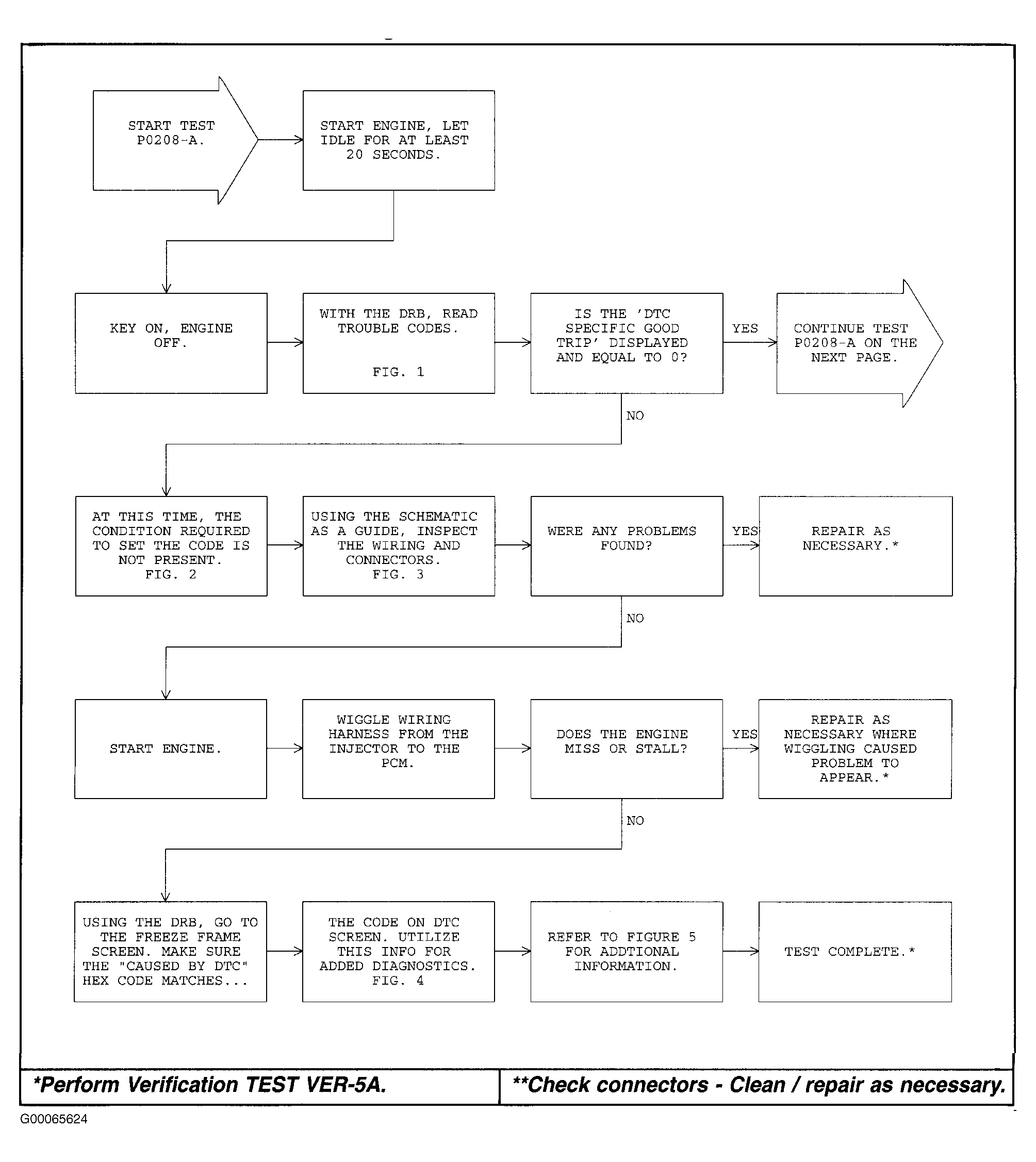 START TEST P0208-A.

START ENGINE, LET IDLE FOR AT LEAST 20 SECONDS.

KEY ON, ENGINE OFF.

WITH THE DRB, READ TROUBLE CODES.

FIG. 1

IS THE 'DTC SPECIFIC GOOD TRIP' DISPLAYED AND EQUAL TO 0?

YES

CONTINUE TEST P0208-A ON THE NEXT PAGE.

NO

AT THIS TIME, THE CONDITION REQUIRED TO SET THE CODE IS NOT PRESENT. FIG. 2

USING THE SCHEMATIC AS A GUIDE, INSPECT THE WIRING AND CONNECTORS. FIG. 3

WERE ANY PROBLEMS FOUND?

YES

REPAIR AS NECESSARY.*

NO

START ENGINE.

WIGGLE WIRING HARNESS FROM THE INJECTOR TO THE PCM.

DOES THE ENGINE MISS OR STALL?

YES

REPAIR AS NECESSARY WHERE WIGGLING CAUSED PROBLEM TO APPEAR.*

NO

USING THE DRB, GO TO THE FREEZE FRAME SCREEN. MAKE SURE THE "CAUSED BY DTC" HEX CODE MATCHES...

THE CODE ON DTC SCREEN. UTILIZE THIS INFO FOR ADDED DIAGNOSTICS. FIG. 4

REFER TO FIGURE 5 FOR ADDTIONAL INFORMATION.

TEST COMPLETE.*

*Perform Verification TEST VER-5A.

**Check connectors - Clean / repair as necessary.

G00065624